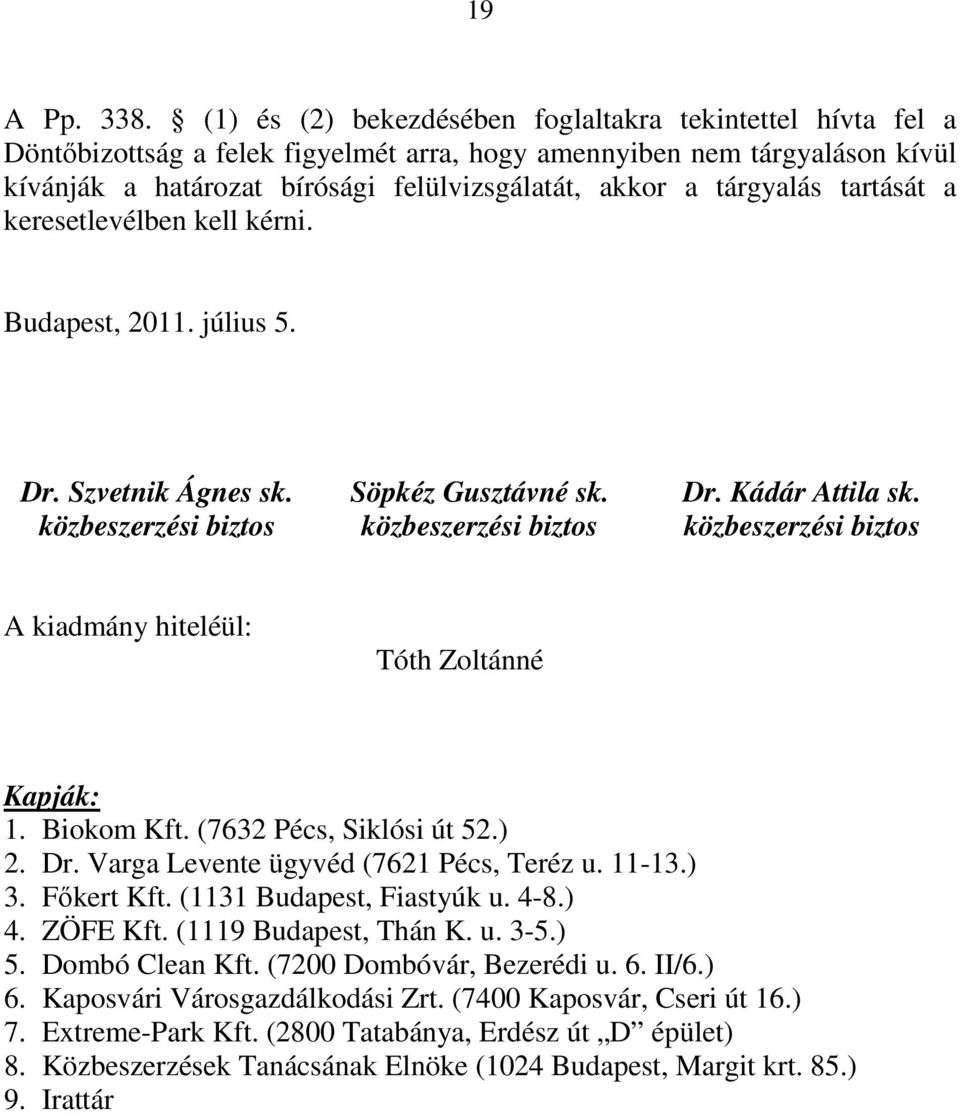 19

A Pp. 338. § (1) és (2) bekezdésében foglaltakra tekintettel hívta fel a Döntőbizottság a felek figyelmét arra, hogy amennyiben nem tárgyaláson kívül kívánják a határozat bírósági felülvizsgálatát, akkor a tárgyalás tartását a keresetlevélben kell kérni.

Budapest, 2011. július 5.

Dr. Szvetnik Ágnes sk.
közbeszerzési biztos

Söpkéz Gusztávné sk.
közbeszerzési biztos

Dr. Kádár Attila sk.
közbeszerzési biztos

A kiadmány hiteléül:
Tóth Zoltánné

Kapják:
1. Biokom Kft. (7632 Pécs, Siklósi út 52.)
2. Dr. Varga Levente ügyvéd (7621 Pécs, Teréz u. 11-13.)
3. Főkert Kft. (1131 Budapest, Fiastyúk u. 4-8.)
4. ZÖFE Kft. (1119 Budapest, Thán K. u. 3-5.)
5. Dombó Clean Kft. (7200 Dombóvár, Bezerédi u. 6. II/6.)
6. Kaposvári Városgazdálkodási Zrt. (7400 Kaposvár, Cseri út 16.)
7. Extreme-Park Kft. (2800 Tatabánya, Erdész út „D” épület)
8. Közbeszerzések Tanácsának Elnöke (1024 Budapest, Margit krt. 85.)
9. Irattár